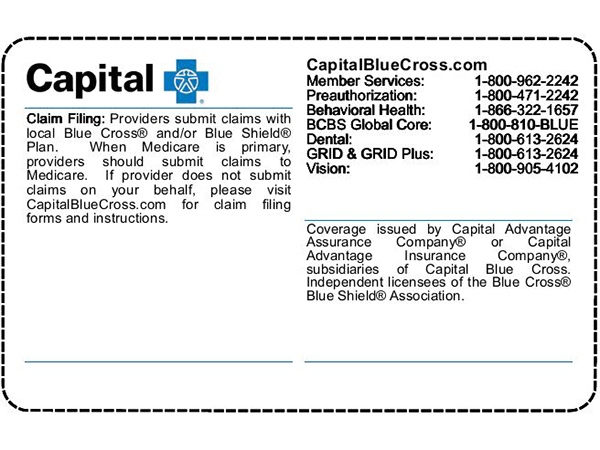 Capital

Claim Filing: Providers submit claims with local Blue Cross® and/or Blue Shield® Plan. When Medicare is primary, providers should submit claims to Medicare. If provider does not submit claims on your behalf, please visit CapitalBlueCross.com for claim filing forms and instructions.

CapitalBlueCross.com

| | |
|---|---|
| Member Services: | 1-800-962-2242 |
| Preauthorization: | 1-800-471-2242 |
| Behavioral Health: | 1-866-322-1657 |
| BCBS Global Core: | 1-800-810-BLUE |
| Dental: | 1-800-613-2624 |
| GRID & GRID Plus: | 1-800-613-2624 |
| Vision: | 1-800-905-4102 |

Coverage issued by Capital Advantage Assurance Company® or Capital Advantage Insurance Company®, subsidiaries of Capital Blue Cross. Independent licensees of the Blue Cross® Blue Shield® Association.